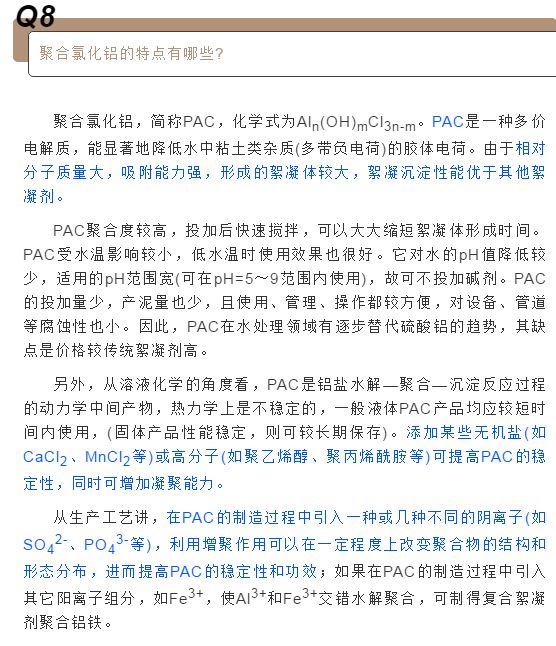 Q8

聚合氯化铝的特点有哪些?

聚合氯化铝，简称PAC，化学式为$Al_n(OH)_mCl_{3n-m}$。PAC是一种多价电解质，能显著地降低水中粘土类杂质(多带负电荷)的胶体电荷。由于相对分子质量大，吸附能力强，形成的絮凝体较大，絮凝沉淀性能优于其他絮凝剂。

PAC聚合度较高，投加后快速搅拌，可以大大缩短絮凝体形成时间。PAC受水温影响较小，低水温时使用效果也很好。它对水的pH值降低较少，适用的pH范围宽(可在pH=5~9范围内使用)，故可不投加碱剂。PAC的投加量少，产泥量也少，且使用、管理、操作都较方便，对设备、管道等腐蚀性也小。因此，PAC在水处理领域有逐步替代硫酸铝的趋势，其缺点是价格较传统絮凝剂高。

另外，从溶液化学的角度看，PAC是铝盐水解—聚合—沉淀反应过程的动力学中间产物，热力学上是不稳定的，一般液体PAC产品均应较短时间内使用，(固体产品性能稳定，则可较长期保存)。添加某些无机盐(如$CaCl_2$、$MnCl_2$等)或高分子(如聚乙烯醇、聚丙烯酰胺等)可提高PAC的稳定性，同时可增加凝聚能力。

从生产工艺讲，在PAC的制造过程中引入一种或几种不同的阴离子(如$SO_4^{2-}$、$PO_4^{3-}$等)，利用增聚作用可以在一定程度上改变聚合物的结构和形态分布，进而提高PAC的稳定性和功效；如果在PAC的制造过程中引入其它阳离子组分，如$Fe^{3+}$，使$Al^{3+}$和$Fe^{3+}$交错水解聚合，可制得复合絮凝剂聚合铝铁。